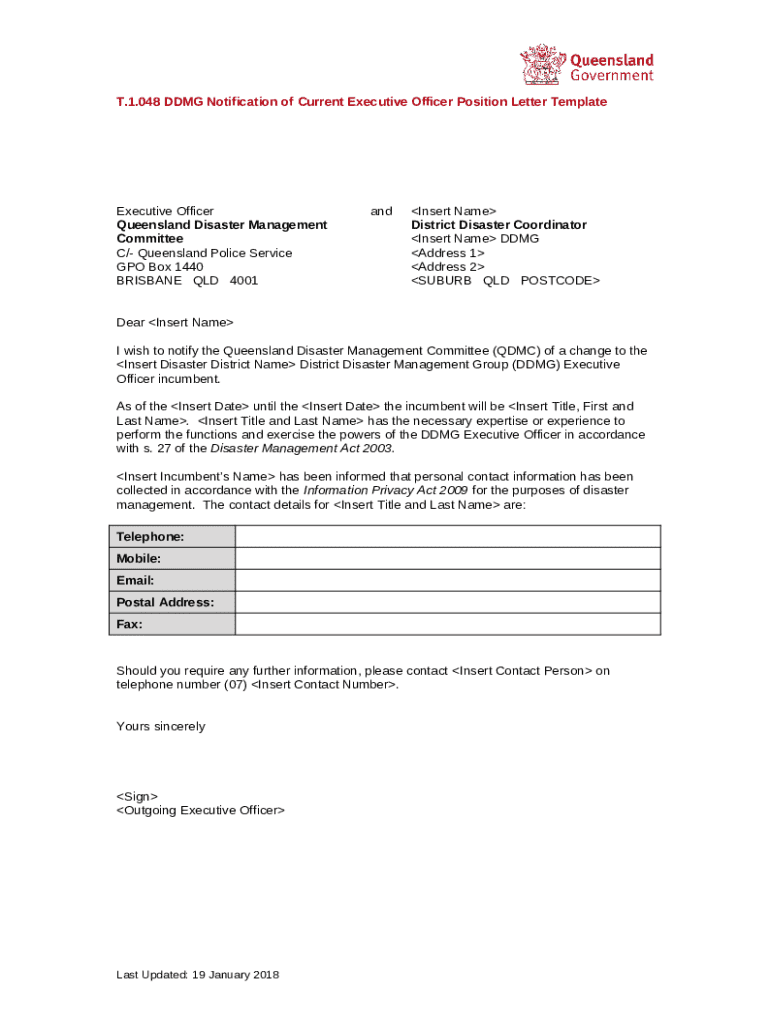 Queensland Government

T.1.048 DDMG Notification of Current Executive Officer Position Letter Template

Executive Officer
Queensland Disaster Management Committee
C/- Queensland Police Service
GPO Box 1440
BRISBANE QLD 4001

and

<Insert Name>
District Disaster Coordinator
<Insert Name> DDMG
<Address 1>
<Address 2>
<SUBURB QLD POSTCODE>

Dear <Insert Name>

I wish to notify the Queensland Disaster Management Committee (QDMC) of a change to the <Insert Disaster District Name> District Disaster Management Group (DDMG) Executive Officer incumbent.

As of the <Insert Date> until the <Insert Date> the incumbent will be <Insert Title, First and Last Name>. <Insert Title and Last Name> has the necessary expertise or experience to perform the functions and exercise the powers of the DDMG Executive Officer in accordance with s. 27 of the Disaster Management Act 2003.

<Insert Incumbent's Name> has been informed that personal contact information has been collected in accordance with the Information Privacy Act 2009 for the purposes of disaster management. The contact details for <Insert Title and Last Name> are:

| Telephone: | |
|---|---|
| Mobile: | |
| Email: | |
| Postal Address: | |
| Fax: | |

Should you require any further information, please contact <Insert Contact Person> on telephone number (07) <Insert Contact Number>.

Yours sincerely

<Sign>
<Outgoing Executive Officer>

Last Updated: 19 January 2018